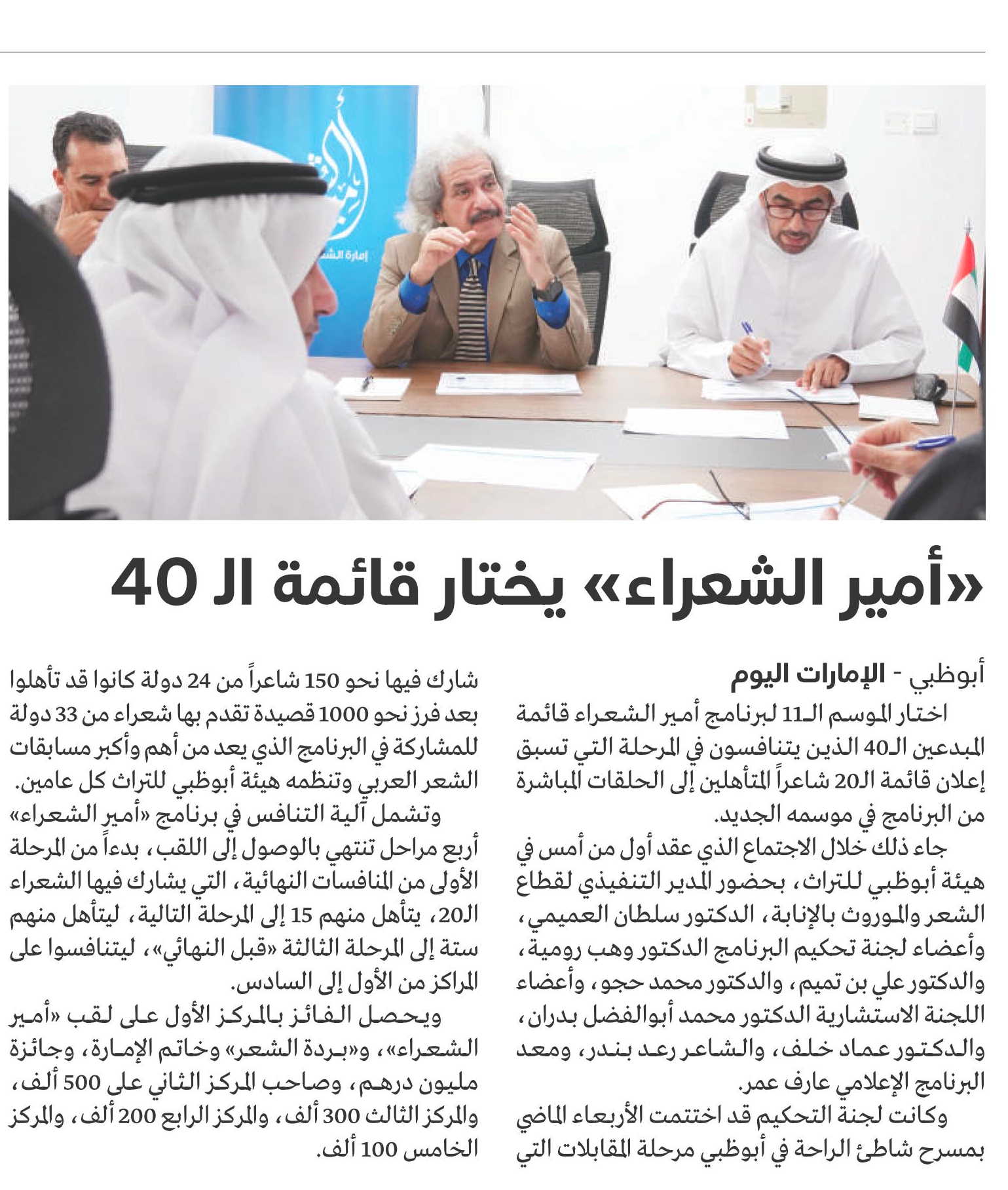 إمارة الشعر

«أمير الشعراء» يختار قائمة الـ 40

أبوظبي - الإمارات اليوم

اختار الموسم الـ11 لبرنامج أمير الشعراء قائمة المبدعين الـ40 الذين يتنافسون في المرحلة التي تسبق إعلان قائمة الـ20 شاعراً المتأهلين إلى الحلقات المباشرة من البرنامج في موسمه الجديد.

جاء ذلك خلال الاجتماع الذي عقد أول من أمس في هيئة أبوظبي للتراث، بحضور المدير التنفيذي لقطاع الشعر والموروث بالإنابة، الدكتور سلطان العميمي، وأعضاء لجنة تحكيم البرنامج الدكتور وهب رومية، والدكتور علي بن تميم، والدكتور محمد حجو، وأعضاء اللجنة الاستشارية الدكتور محمد أبوالفضل بدران، والدكتور عماد خلف، والشاعر رعد بندر، ومعد البرنامج الإعلامي عارف عمر.

وكانت لجنة التحكيم قد اختتمت الأربعاء الماضي بمسرح شاطئ الراحة في أبوظبي مرحلة المقابلات التي شارك فيها نحو 150 شاعراً من 24 دولة كانوا قد تأهلوا بعد فرز نحو 1000 قصيدة تقدم بها شعراء من 33 دولة للمشاركة في البرنامج الذي يعد من أهم وأكبر مسابقات الشعر العربي وتنظمه هيئة أبوظبي للتراث كل عامين.

وتشمل آلية التنافس في برنامج «أمير الشعراء» أربع مراحل تنتهي بالوصول إلى اللقب، بدءاً من المرحلة الأولى من المنافسات النهائية، التي يشارك فيها الشعراء الـ20، يتأهل منهم 15 إلى المرحلة التالية، ليتأهل منهم ستة إلى المرحلة الثالثة «قبل النهائي»، ليتنافسوا على المراكز من الأول إلى السادس.

ويحصل الفائز بالمركز الأول على لقب «أمير الشعراء»، و«بردة الشعر» وخاتم الإمارة، وجائزة مليون درهم، وصاحب المركز الثاني على 500 ألف، والمركز الثالث 300 ألف، والمركز الرابع 200 ألف، والمركز الخامس 100 ألف.